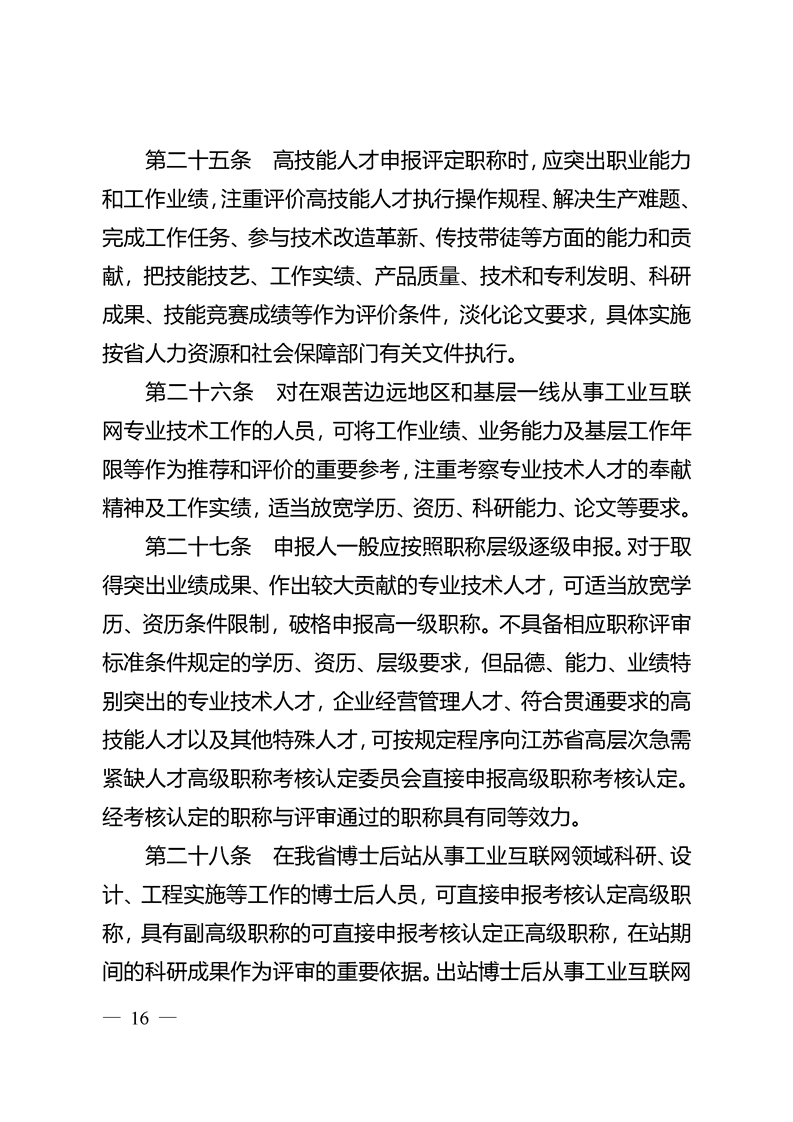 第二十五条　高技能人才申报评定职称时，应突出职业能力和工作业绩，注重评价高技能人才执行操作规程、解决生产难题、完成工作任务、参与技术改造革新、传技带徒等方面的能力和贡献，把技能技艺、工作实绩、产品质量、技术和专利发明、科研成果、技能竞赛成绩等作为评价条件，淡化论文要求，具体实施按省人力资源和社会保障部门有关文件执行。

第二十六条　对在艰苦边远地区和基层一线从事工业互联网专业技术工作的人员，可将工作业绩、业务能力及基层工作年限等作为推荐和评价的重要参考，注重考察专业技术人才的奉献精神及工作实绩，适当放宽学历、资历、科研能力、论文等要求。

第二十七条　申报人一般应按照职称层级逐级申报。对于取得突出业绩成果、作出较大贡献的专业技术人才，可适当放宽学历、资历条件限制，破格申报高一级职称。不具备相应职称评审标准条件规定的学历、资历、层级要求，但品德、能力、业绩特别突出的专业技术人才，企业经营管理人才、符合贯通要求的高技能人才以及其他特殊人才，可按规定程序向江苏省高层次急需紧缺人才高级职称考核认定委员会直接申报高级职称考核认定。经考核认定的职称与评审通过的职称具有同等效力。

第二十八条　在我省博士后站从事工业互联网领域科研、设计、工程实施等工作的博士后人员，可直接申报考核认定高级职称，具有副高级职称的可直接申报考核认定正高级职称，在站期间的科研成果作为评审的重要依据。出站博士后从事工业互联网

— 16 —